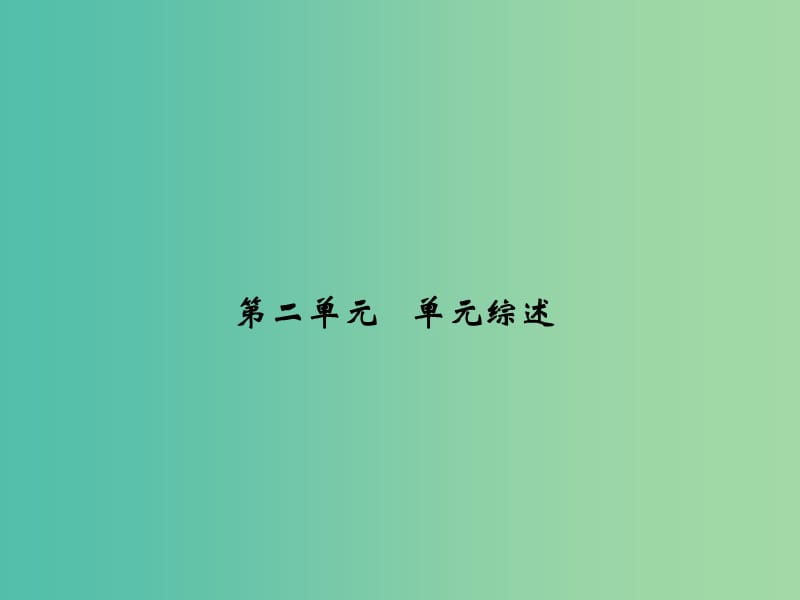 第二单元　单元综述